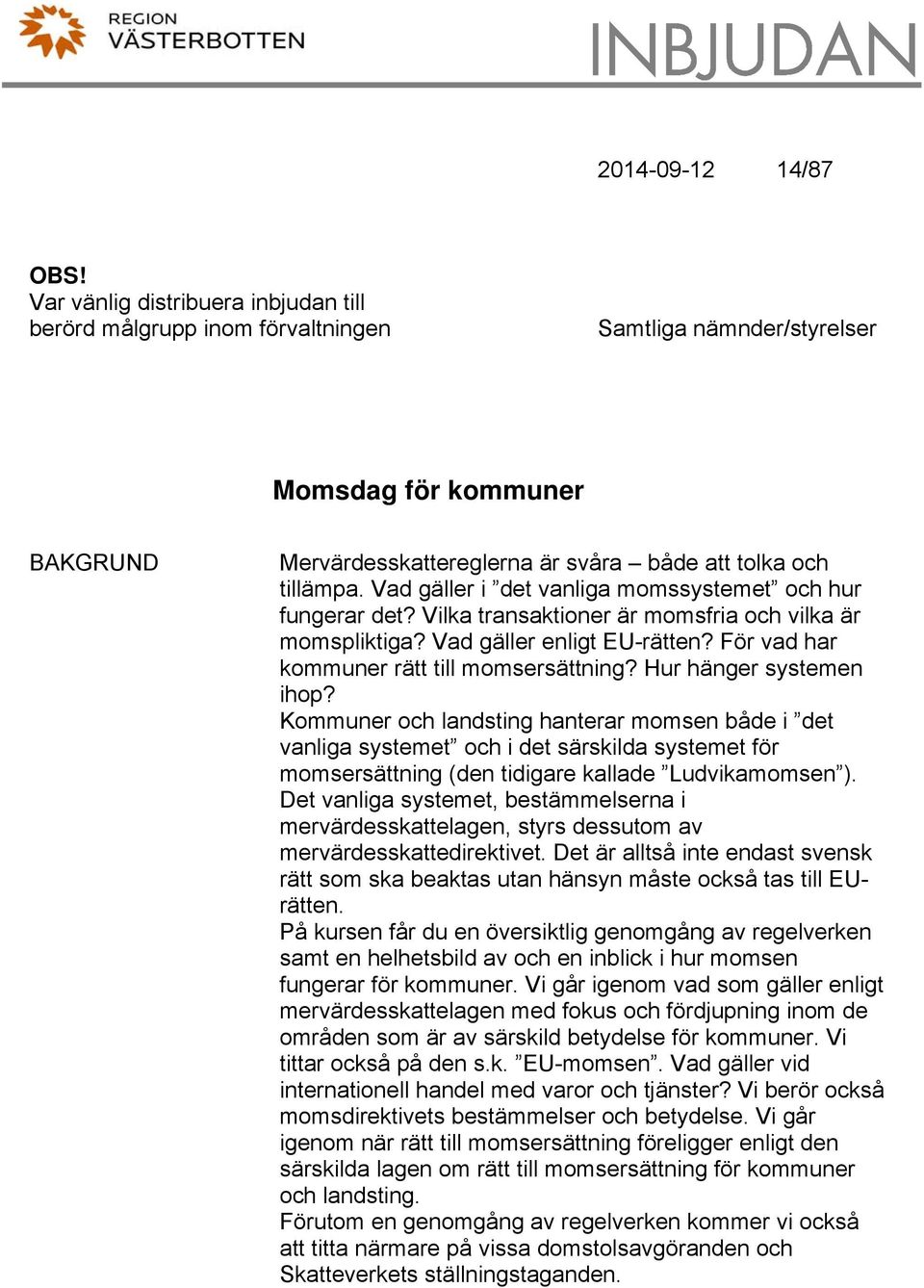 REGION
VÄSTERBOTTEN

INBJUDAN

2014-09-12 14/87

OBS!
Var vänlig distribuera inbjudan till berörd målgrupp inom förvaltningen

Samtliga nämnder/styrelser

Momsdag för kommuner

BAKGRUND

Mervärdesskattereglerna är svåra – både att tolka och tillämpa. Vad gäller i ”det vanliga momssystemet” och hur fungerar det? Vilka transaktioner är momsfria och vilka är momspliktiga? Vad gäller enligt EU-rätten? För vad har kommuner rätt till momsersättning? Hur hänger systemen ihop?
Kommuner och landsting hanterar momsen både i ”det vanliga systemet” och i det särskilda systemet för momsersättning (den tidigare kallade ”Ludvikamomsen”). Det vanliga systemet, bestämmelserna i mervärdesskattelagen, styrs dessutom av mervärdesskattedirektivet. Det är alltså inte endast svensk rätt som ska beaktas utan hänsyn måste också tas till EU-rätten.
På kursen får du en översiktlig genomgång av regelverken samt en helhetsbild av och en inblick i hur momsen fungerar för kommuner. Vi går igenom vad som gäller enligt mervärdesskattelagen med fokus och fördjupning inom de områden som är av särskild betydelse för kommuner. Vi tittar också på den s.k. ”EU-momsen”. Vad gäller vid internationell handel med varor och tjänster? Vi berör också momsdirektivets bestämmelser och betydelse. Vi går igenom när rätt till momsersättning föreligger enligt den särskilda lagen om rätt till momsersättning för kommuner och landsting.
Förutom en genomgång av regelverken kommer vi också att titta närmare på vissa domstolsavgöranden och Skatteverkets ställningstaganden.